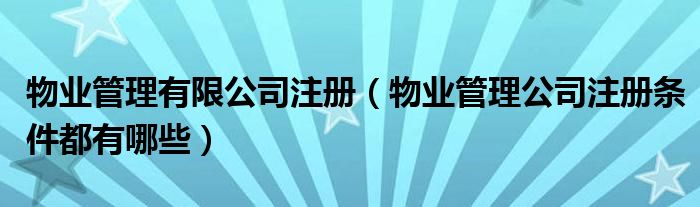 物业管理有限公司注册（物业管理公司注册条件都有哪些）